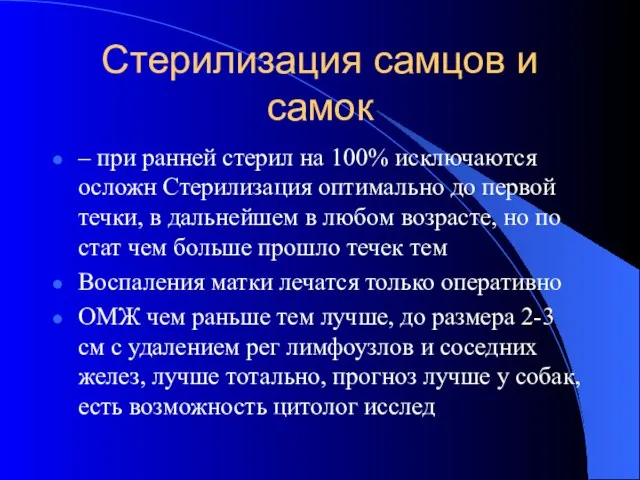 Стерилизация самцов и самок

– при ранней стерил на 100% исключаются осложн Стерилизация оптимально до первой течки, в дальнейшем в любом возрасте, но по стат чем больше прошло течек тем

Воспаления матки лечатся только оперативно

ОМЖ чем раньше тем лучше, до размера 2-3 см с удалением рег лимфоузлов и соседних желез, лучше тотально, прогноз лучше у собак, есть возможность цитолог исслед